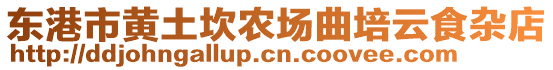 东港市黄土坎农场曲培云食杂店
http://ddjohngallup.cn.coovee.com